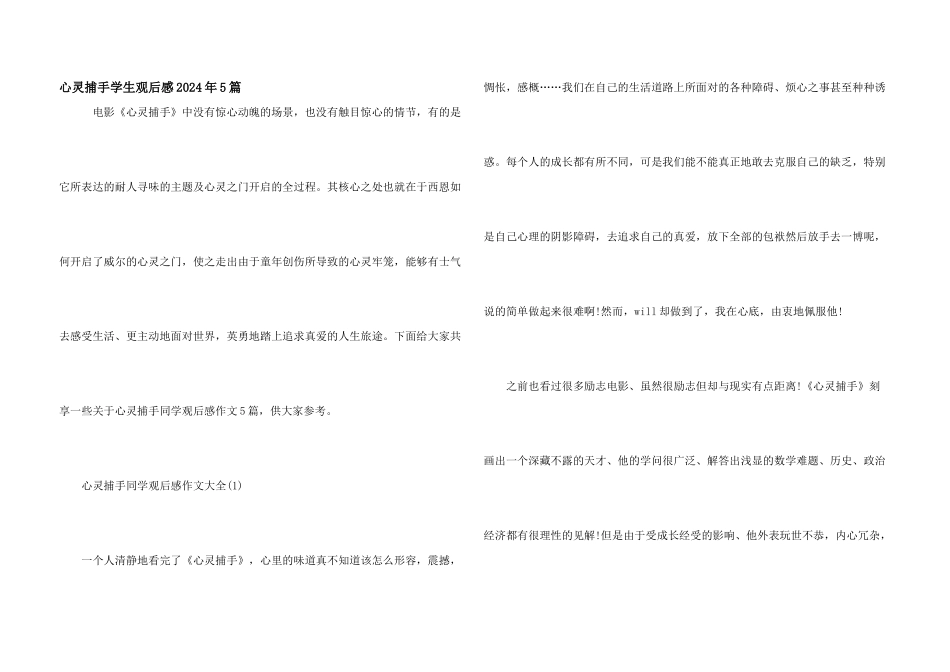 心灵捕手学生观后感2024年5篇

电影《心灵捕手》中没有惊心动魄的场景，也没有触目惊心的情节，有的是它所表达的耐人寻味的主题及心灵之门开启的全过程。其核心之处也就在于西恩如何开启了威尔的心灵之门，使之走出由于童年创伤所导致的心灵牢笼，能够有士气去感受生活、更主动地面对世界，英勇地踏上追求真爱的人生旅途。下面给大家共享一些关于心灵捕手同学观后感作文5篇，供大家参考。

心灵捕手同学观后感作文大全(1)

一个人清静地看完了《心灵捕手》，心里的味道真不知道该怎么形容，震撼，惆怅，感概……我们在自己的生活道路上所面对的各种障碍、烦心之事甚至种种诱惑。每个人的成长都有所不同，可是我们能不能真正地敢去克服自己的缺乏，特别是自己心理的阴影障碍，去追求自己的真爱，放下全部的包袱然后放手去一博呢，说的简单做起来很难啊!然而，will却做到了，我在心底，由衷地佩服他!

之前也看过很多励志电影、虽然很励志但却与现实有点距离!《心灵捕手》刻画出一个深藏不露的天才、他的学问很广泛、解答出浅显的数学难题、历史、政治经济都有很理性的见解!但是由于受成长经受的影响、他外表玩世不恭，内心冗杂，